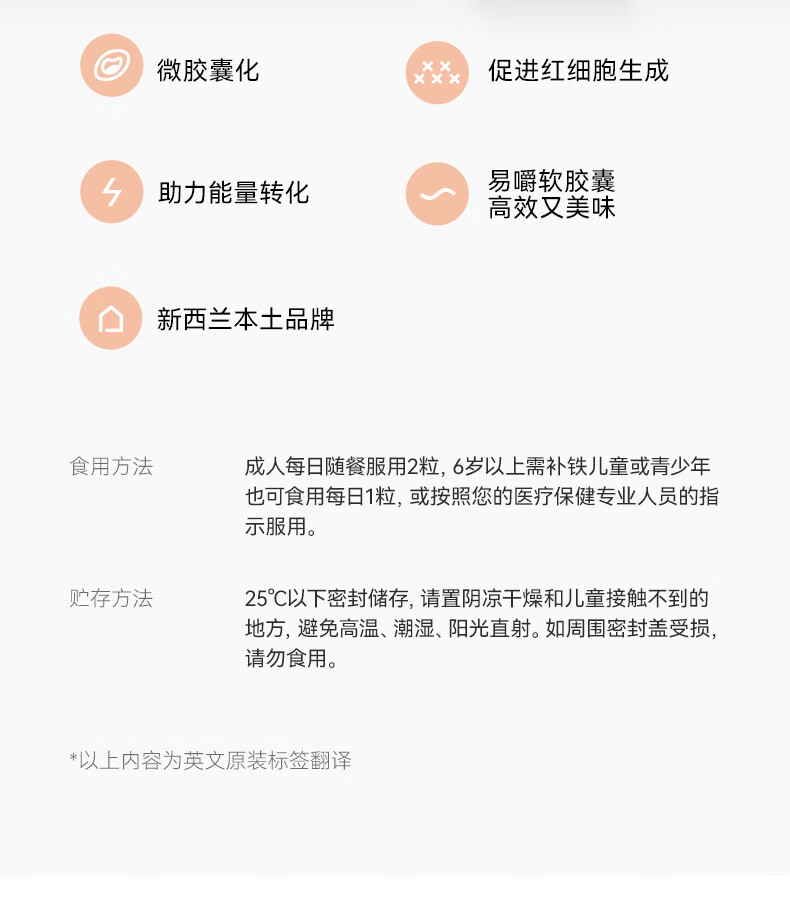 微胶囊化

促进红细胞生成

助力能量转化

易嚼软胶囊
高效又美味

新西兰本土品牌

食用方法

成人每日随餐服用2粒，6岁以上需补铁儿童或青少年也可食用每日1粒，或按照您的医疗保健专业人员的指示服用。

贮存方法

25℃以下密封储存，请置阴凉干燥和儿童接触不到的地方，避免高温、潮湿、阳光直射。如周围密封盖受损，请勿食用。

*以上内容为英文原装标签翻译